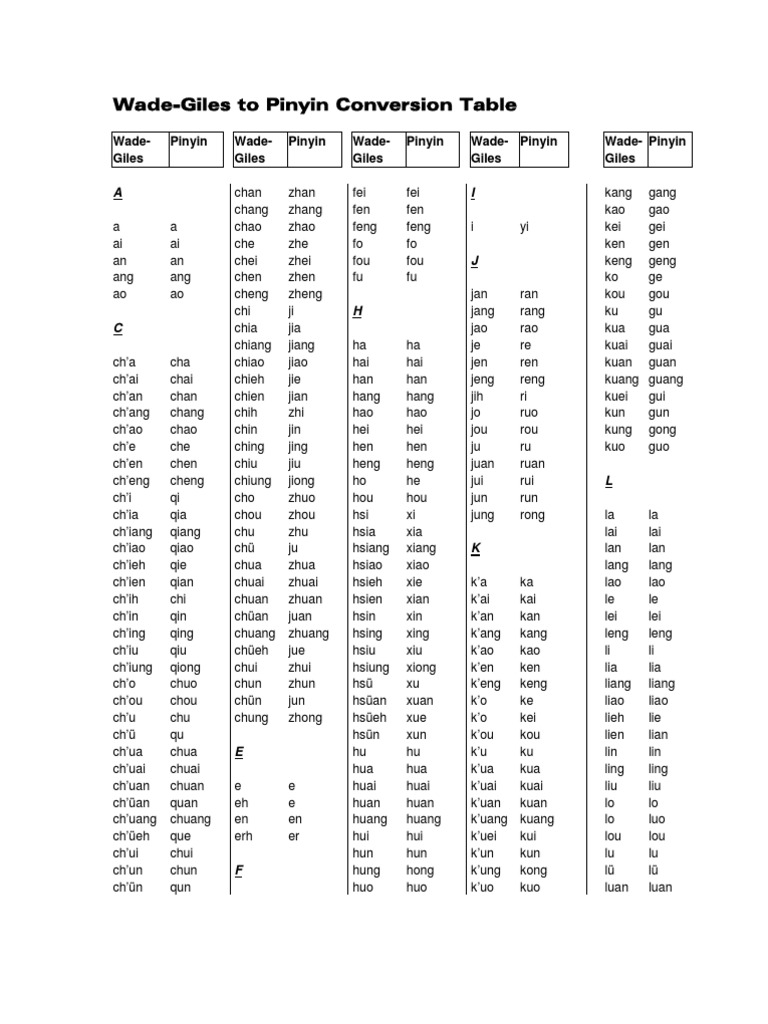 **Wade-Giles to Pinyin Conversion Table**

| Wade-Giles | Pinyin |
|---|---|
| **A** | |
| a | a |
| ai | ai |
| an | an |
| ang | ang |
| ao | ao |
| **C** | |
| ch'a | cha |
| ch'ai | chai |
| ch'an | chan |
| ch'ang | chang |
| ch'ao | chao |
| ch'e | che |
| ch'en | chen |
| ch'eng | cheng |
| ch'i | qi |
| ch'ia | qia |
| ch'iang | qiang |
| ch'iao | qiao |
| ch'ieh | qie |
| ch'ien | qian |
| ch'ih | chi |
| ch'in | qin |
| ch'ing | qing |
| ch'iu | qiu |
| ch'iung | qiong |
| ch'o | chuo |
| ch'ou | chou |
| ch'u | chu |
| ch'ü | qu |
| ch'ua | chua |
| ch'uai | chuai |
| ch'uan | chuan |
| ch'üan | quan |
| ch'uang | chuang |
| ch'üeh | que |
| ch'ui | chui |
| ch'un | chun |
| ch'ün | qun |

| Wade-Giles | Pinyin |
|---|---|
| chan | zhan |
| chang | zhang |
| chao | zhao |
| che | zhe |
| chei | zhei |
| chen | zhen |
| cheng | zheng |
| chi | ji |
| chia | jia |
| chiang | jiang |
| chiao | jiao |
| chieh | jie |
| chien | jian |
| chih | zhi |
| chin | jin |
| ching | jing |
| chiu | jiu |
| chiung | jiong |
| cho | zhuo |
| chou | zhou |
| chu | zhu |
| chü | ju |
| chua | zhua |
| chuai | zhuai |
| chuan | zhuan |
| chüan | juan |
| chuang | zhuang |
| chüeh | jue |
| chui | zhui |
| chun | zhun |
| chün | jun |
| chung | zhong |
| **E** | |
| e | e |
| eh | e |
| en | en |
| erh | er |
| **F** | |

| Wade-Giles | Pinyin |
|---|---|
| fei | fei |
| fen | fen |
| feng | feng |
| fo | fo |
| fou | fou |
| fu | fu |
| **H** | |
| ha | ha |
| hai | hai |
| han | han |
| hang | hang |
| hao | hao |
| hei | hei |
| hen | hen |
| heng | heng |
| ho | he |
| hou | hou |
| hsi | xi |
| hsia | xia |
| hsiang | xiang |
| hsiao | xiao |
| hsieh | xie |
| hsien | xian |
| hsin | xin |
| hsing | xing |
| hsiu | xiu |
| hsiung | xiong |
| hsü | xu |
| hsüan | xuan |
| hsüeh | xue |
| hsün | xun |
| hu | hu |
| hua | hua |
| huai | huai |
| huan | huan |
| huang | huang |
| hui | hui |
| hun | hun |
| hung | hong |
| huo | huo |

| Wade-Giles | Pinyin |
|---|---|
| **I** | |
| i | yi |
| **J** | |
| jan | ran |
| jang | rang |
| jao | rao |
| je | re |
| jen | ren |
| jeng | reng |
| jih | ri |
| jo | ruo |
| jou | rou |
| ju | ru |
| juan | ruan |
| jui | rui |
| jun | run |
| jung | rong |
| **K** | |
| k'a | ka |
| k'ai | kai |
| k'an | kan |
| k'ang | kang |
| k'ao | kao |
| k'en | ken |
| k'eng | keng |
| k'o | ke |
| k'o | kei |
| k'ou | kou |
| k'u | ku |
| k'ua | kua |
| k'uai | kuai |
| k'uan | kuan |
| k'uang | kuang |
| k'uei | kui |
| k'un | kun |
| k'ung | kong |
| k'uo | kuo |

| Wade-Giles | Pinyin |
|---|---|
| kang | gang |
| kao | gao |
| kei | gei |
| ken | gen |
| keng | geng |
| ko | ge |
| kou | gou |
| ku | gu |
| kua | gua |
| kuai | guai |
| kuan | guan |
| kuang | guang |
| kuei | gui |
| kun | gun |
| kung | gong |
| kuo | guo |
| **L** | |
| la | la |
| lai | lai |
| lan | lan |
| lang | lang |
| lao | lao |
| le | le |
| lei | lei |
| leng | leng |
| li | li |
| lia | lia |
| liang | liang |
| liao | liao |
| lieh | lie |
| lien | lian |
| lin | lin |
| ling | ling |
| liu | liu |
| lo | lo |
| lo | luo |
| lou | lou |
| lu | lu |
| lü | lü |
| luan | luan |